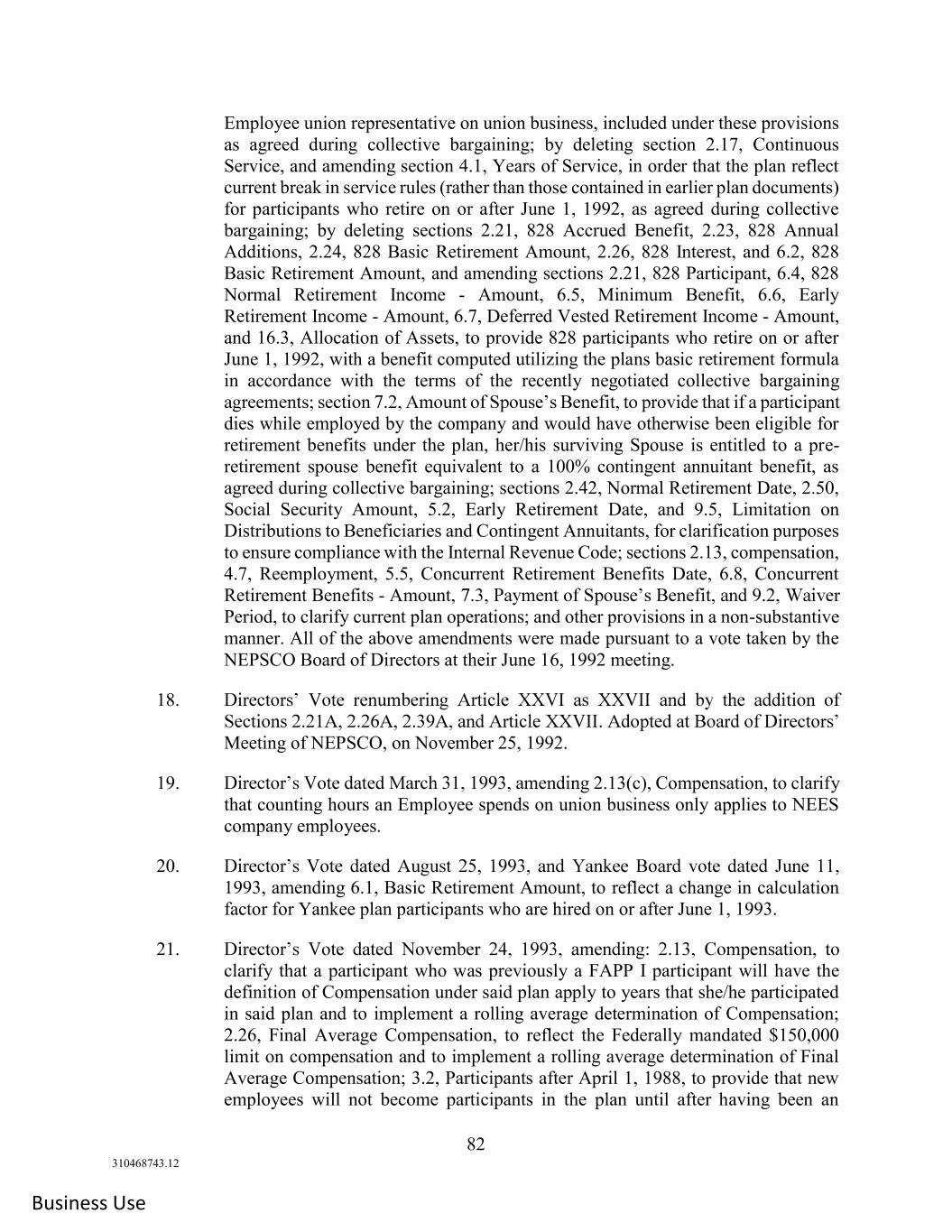 Employee union representative on union business, included under these provisions as agreed during collective bargaining; by deleting section 2.17, Continuous Service, and amending section 4.1, Years of Service, in order that the plan reflect current break in service rules (rather than those contained in earlier plan documents) for participants who retire on or after June 1, 1992, as agreed during collective bargaining; by deleting sections 2.21, 828 Accrued Benefit, 2.23, 828 Annual Additions, 2.24, 828 Basic Retirement Amount, 2.26, 828 Interest, and 6.2, 828 Basic Retirement Amount, and amending sections 2.21, 828 Participant, 6.4, 828 Normal Retirement Income - Amount, 6.5, Minimum Benefit, 6.6, Early Retirement Income - Amount, 6.7, Deferred Vested Retirement Income - Amount, and 16.3, Allocation of Assets, to provide 828 participants who retire on or after June 1, 1992, with a benefit computed utilizing the plans basic retirement formula in accordance with the terms of the recently negotiated collective bargaining agreements; section 7.2, Amount of Spouse's Benefit, to provide that if a participant dies while employed by the company and would have otherwise been eligible for retirement benefits under the plan, her/his surviving Spouse is entitled to a pre-retirement spouse benefit equivalent to a 100% contingent annuitant benefit, as agreed during collective bargaining; sections 2.42, Normal Retirement Date, 2.50, Social Security Amount, 5.2, Early Retirement Date, and 9.5, Limitation on Distributions to Beneficiaries and Contingent Annuitants, for clarification purposes to ensure compliance with the Internal Revenue Code; sections 2.13, compensation, 4.7, Reemployment, 5.5, Concurrent Retirement Benefits Date, 6.8, Concurrent Retirement Benefits - Amount, 7.3, Payment of Spouse's Benefit, and 9.2, Waiver Period, to clarify current plan operations; and other provisions in a non-substantive manner. All of the above amendments were made pursuant to a vote taken by the NEPSCO Board of Directors at their June 16, 1992 meeting.

18. Directors' Vote renumbering Article XXVI as XXVII and by the addition of Sections 2.21A, 2.26A, 2.39A, and Article XXVII. Adopted at Board of Directors' Meeting of NEPSCO, on November 25, 1992.

19. Director's Vote dated March 31, 1993, amending 2.13(c), Compensation, to clarify that counting hours an Employee spends on union business only applies to NEES company employees.

20. Director's Vote dated August 25, 1993, and Yankee Board vote dated June 11, 1993, amending 6.1, Basic Retirement Amount, to reflect a change in calculation factor for Yankee plan participants who are hired on or after June 1, 1993.

21. Director's Vote dated November 24, 1993, amending: 2.13, Compensation, to clarify that a participant who was previously a FAPP I participant will have the definition of Compensation under said plan apply to years that she/he participated in said plan and to implement a rolling average determination of Compensation; 2.26, Final Average Compensation, to reflect the Federally mandated $150,000 limit on compensation and to implement a rolling average determination of Final Average Compensation; 3.2, Participants after April 1, 1988, to provide that new employees will not become participants in the plan until after having been an

82

310468743.12

Business Use